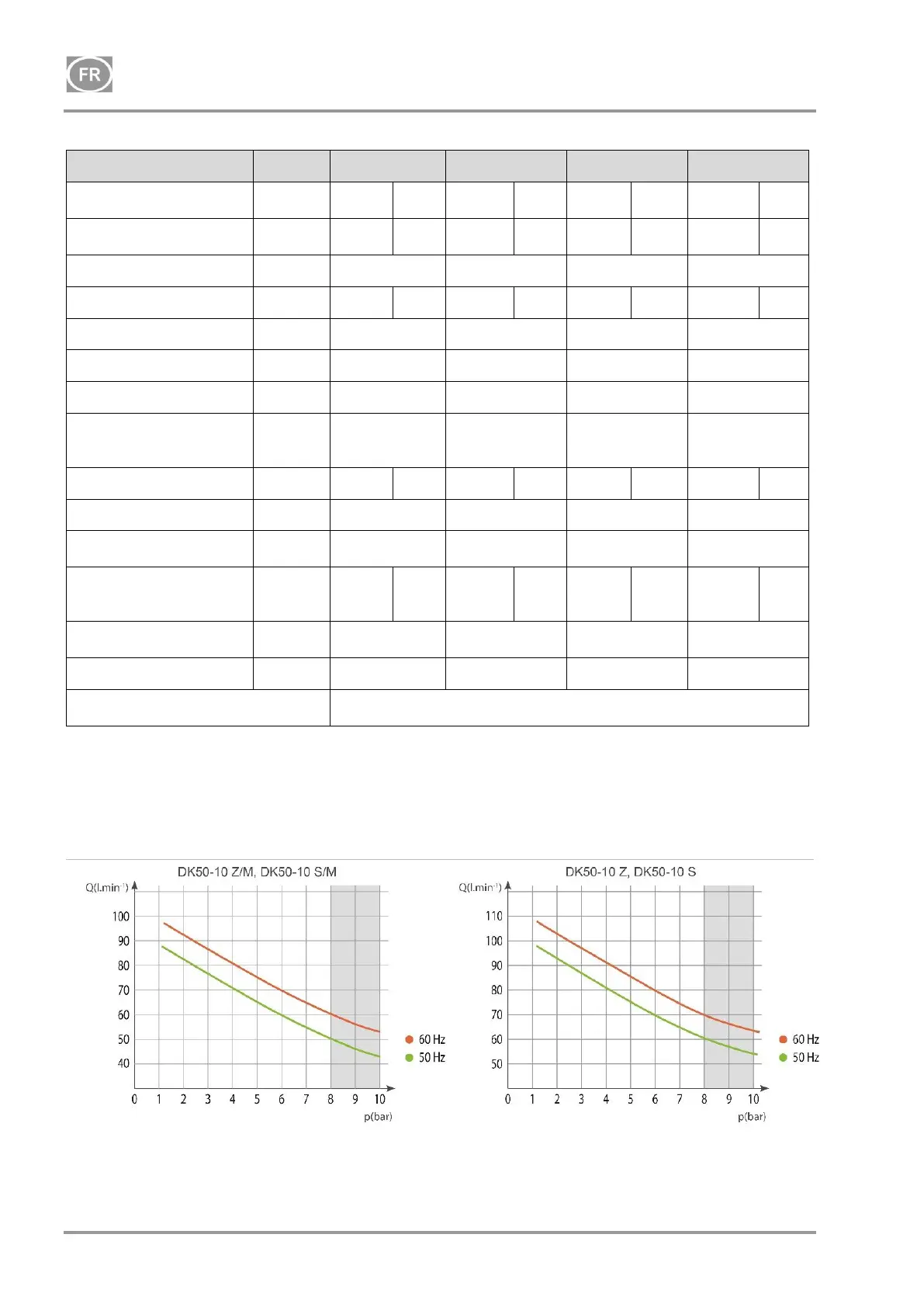 FR

DK50-10 Z/M, DK50-10 S/M

Q(l.min⁻¹)

100
90
80
70
60
50
40

0 1 2 3 4 5 6 7 8 9 10

p(bar)

60 Hz
50 Hz

DK50-10 Z, DK50-10 S

Q(l.min⁻¹)

110
100
90
80
70
60
50

0 1 2 3 4 5 6 7 8 9 10

p(bar)

60 Hz
50 Hz